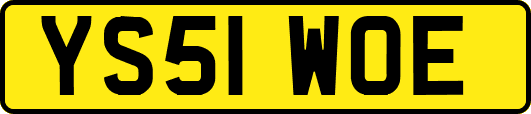 YS51 WOE